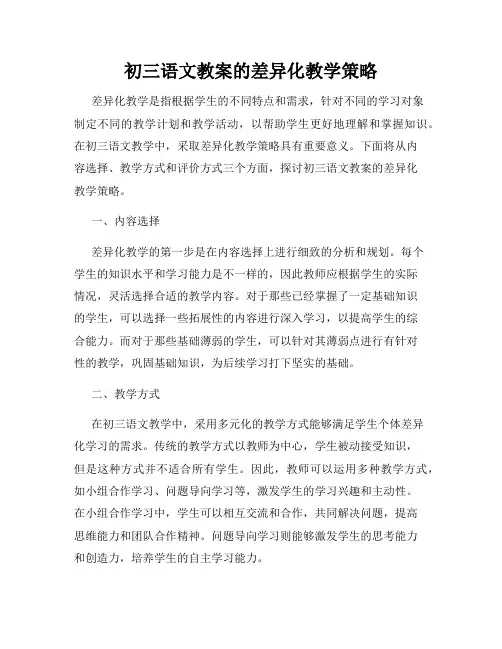 初三语文教案的差异化教学策略

差异化教学是指根据学生的不同特点和需求，针对不同的学习对象制定不同的教学计划和教学活动，以帮助学生更好地理解和掌握知识。在初三语文教学中，采取差异化教学策略具有重要意义。下面将从内容选择、教学方式和评价方式三个方面，探讨初三语文教案的差异化教学策略。

一、内容选择

差异化教学的第一步是在内容选择上进行细致的分析和规划。每个学生的知识水平和学习能力是不一样的，因此教师应根据学生的实际情况，灵活选择合适的教学内容。对于那些已经掌握了一定基础知识的学生，可以选择一些拓展性的内容进行深入学习，以提高学生的综合能力。而对于那些基础薄弱的学生，可以针对其薄弱点进行有针对性的教学，巩固基础知识，为后续学习打下坚实的基础。

二、教学方式

在初三语文教学中，采用多元化的教学方式能够满足学生个体差异化学习的需求。传统的教学方式以教师为中心，学生被动接受知识，但是这种方式并不适合所有学生。因此，教师可以运用多种教学方式，如小组合作学习、问题导向学习等，激发学生的学习兴趣和主动性。在小组合作学习中，学生可以相互交流和合作，共同解决问题，提高思维能力和团队合作精神。问题导向学习则能够激发学生的思考能力和创造力，培养学生的自主学习能力。